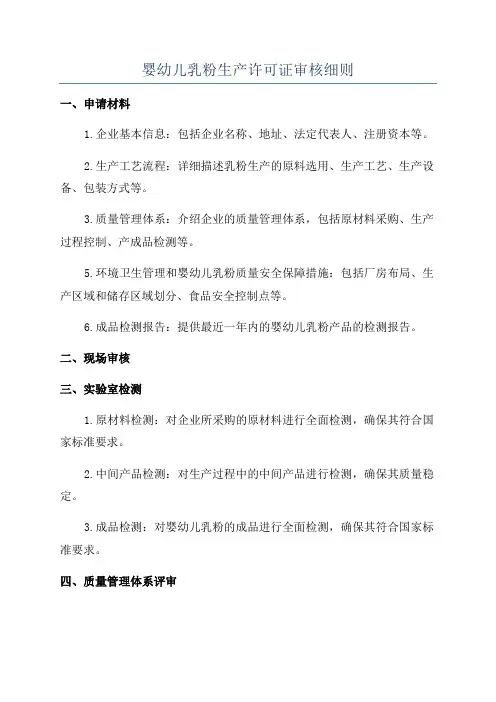 婴幼儿乳粉生产许可证审核细则

一、申请材料

1.企业基本信息：包括企业名称、地址、法定代表人、注册资本等。

2.生产工艺流程：详细描述乳粉生产的原料选用、生产工艺、生产设备、包装方式等。

3.质量管理体系：介绍企业的质量管理体系，包括原材料采购、生产过程控制、产成品检测等。

5.环境卫生管理和婴幼儿乳粉质量安全保障措施：包括厂房布局、生产区域和储存区域划分、食品安全控制点等。

6.成品检测报告：提供最近一年内的婴幼儿乳粉产品的检测报告。

二、现场审核

三、实验室检测

1.原材料检测：对企业所采购的原材料进行全面检测，确保其符合国家标准要求。

2.中间产品检测：对生产过程中的中间产品进行检测，确保其质量稳定。

3.成品检测：对婴幼儿乳粉的成品进行全面检测，确保其符合国家标准要求。

四、质量管理体系评审